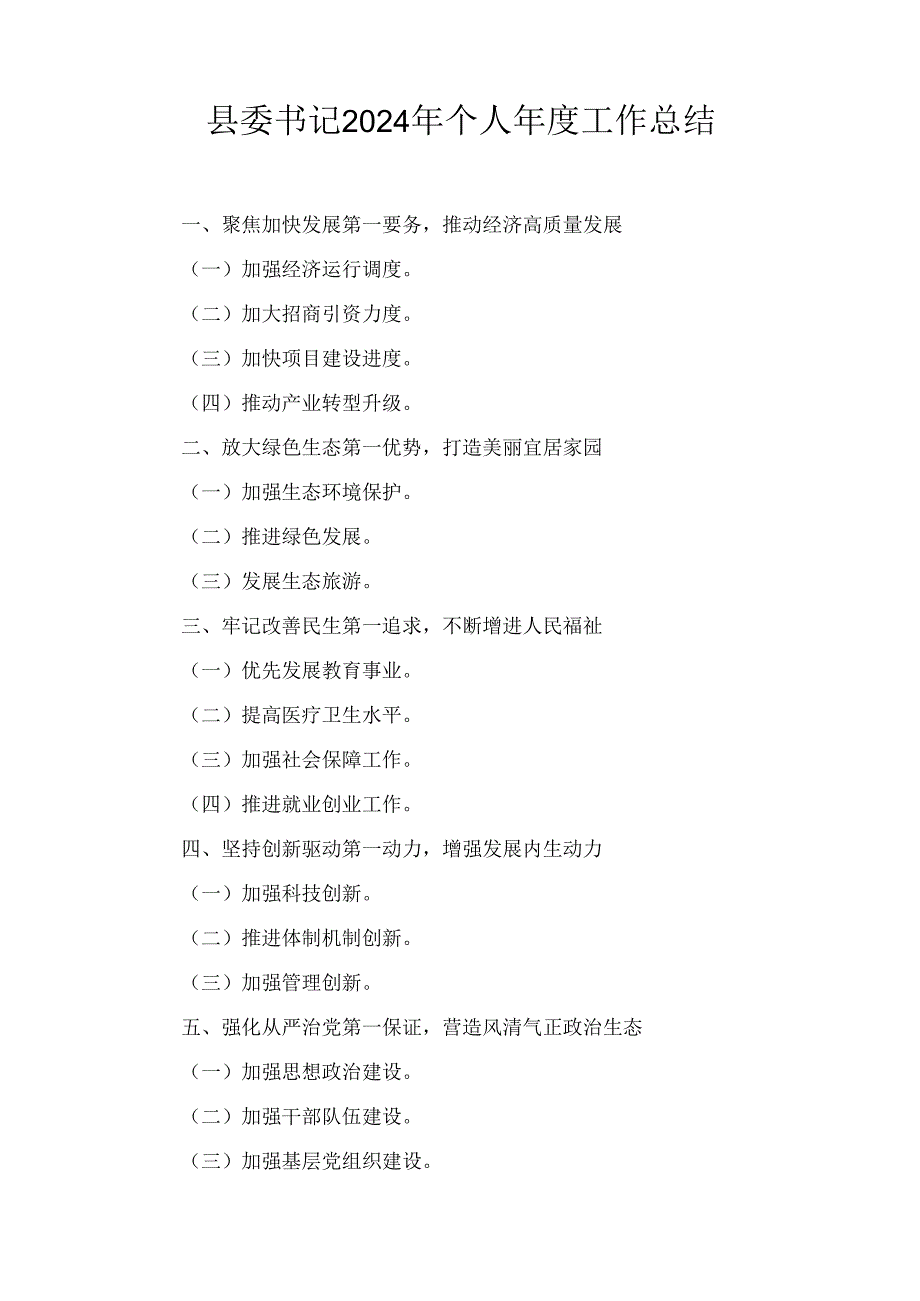 县委书记2024年个人年度工作总结

一、聚焦加快发展第一要务，推动经济高质量发展

（一）加强经济运行调度。

（二）加大招商引资力度。

（三）加快项目建设进度。

（四）推动产业转型升级。

二、放大绿色生态第一优势，打造美丽宜居家园

（一）加强生态环境保护。

（二）推进绿色发展。

（三）发展生态旅游。

三、牢记改善民生第一追求，不断增进人民福祉

（一）优先发展教育事业。

（二）提高医疗卫生水平。

（三）加强社会保障工作。

（四）推进就业创业工作。

四、坚持创新驱动第一动力，增强发展内生动力

（一）加强科技创新。

（二）推进体制机制创新。

（三）加强管理创新。

五、强化从严治党第一保证，营造风清气正政治生态

（一）加强思想政治建设。

（二）加强干部队伍建设。

（三）加强基层党组织建设。